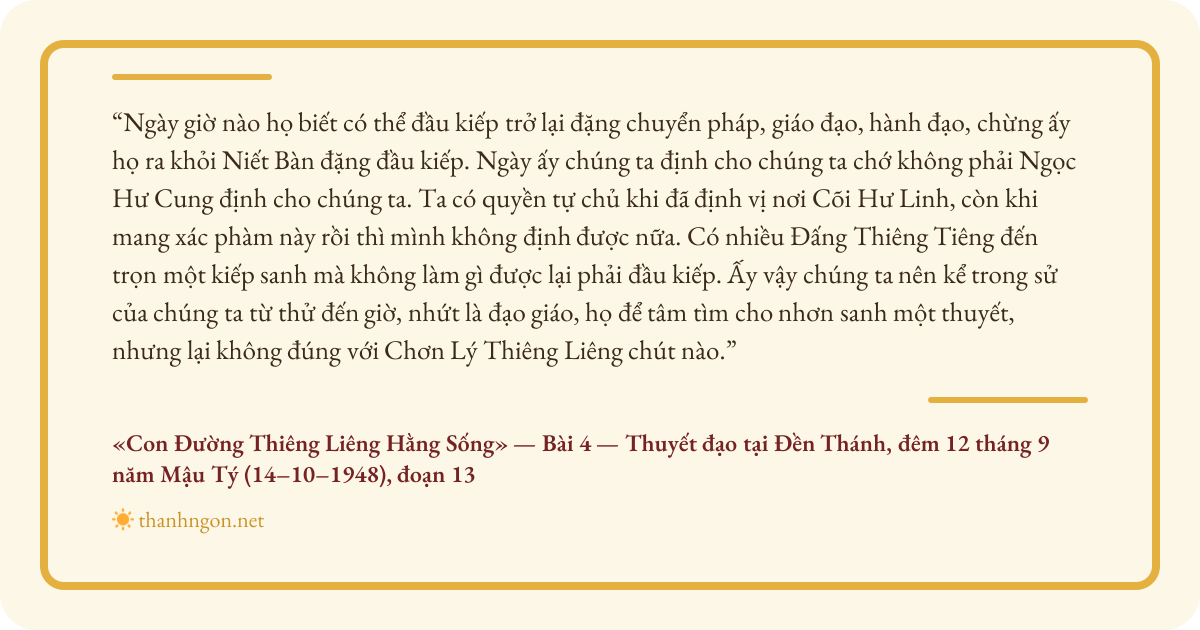 "Ngày giờ nào họ biết có thể đầu kiếp trở lại đặng chuyển pháp, giáo đạo, hành đạo, chừng ấy họ ra khỏi Niết Bàn đặng đầu kiếp. Ngày ấy chúng ta định cho chúng ta chớ không phải Ngọc Hư Cung định cho chúng ta. Ta có quyền tự chủ khi đã định vị nơi Cõi Hư Linh, còn khi mang xác phàm này rồi thì mình không định được nữa. Có nhiều Đấng Thiêng Tiêng đến trọn một kiếp sanh mà không làm gì được lại phải đầu kiếp. Ấy vậy chúng ta nên kể trong sử của chúng ta từ thử đến giờ, nhứt là đạo giáo, họ để tâm tìm cho nhơn sanh một thuyết, nhưng lại không đúng với Chơn Lý Thiêng Liêng chút nào."

«Con Đường Thiêng Liêng Hằng Sống» — Bài 4 — Thuyết đạo tại Đền Thánh, đêm 12 tháng 9 năm Mậu Tý (14–10–1948), đoạn 13

thanhngon.net